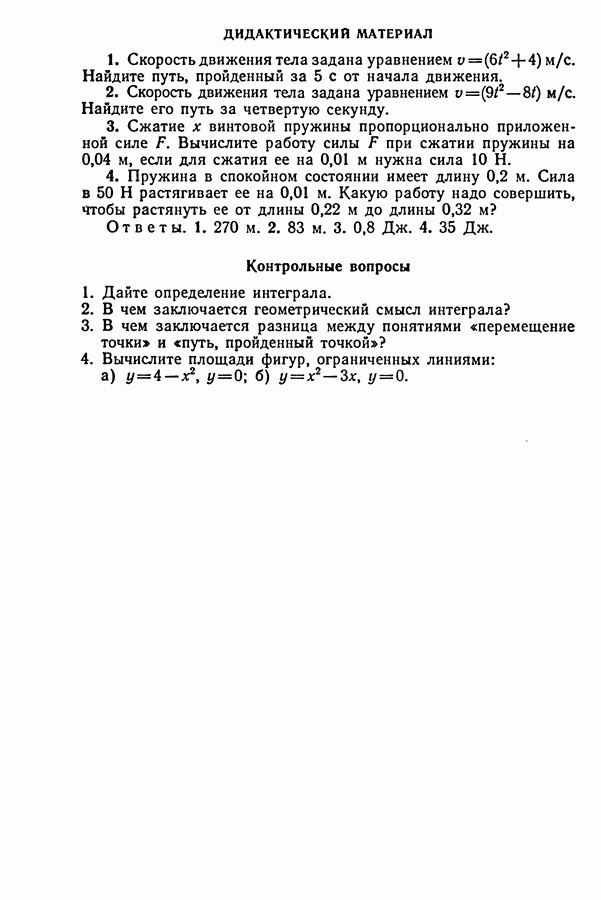 ДИДАКТИЧЕСКИЙ МАТЕРИАЛ

1. Скорость движения тела задана уравнением $v=(6t^2+4)$ м/с. Найдите путь, пройденный за 5 с от начала движения.

2. Скорость движения тела задана уравнением $v=(9t^2-8t)$ м/с. Найдите его путь за четвертую секунду.

3. Сжатие $x$ винтовой пружины пропорционально приложенной силе $F$. Вычислите работу силы $F$ при сжатии пружины на 0,04 м, если для сжатия ее на 0,01 м нужна сила 10 Н.

4. Пружина в спокойном состоянии имеет длину 0,2 м. Сила в 50 Н растягивает ее на 0,01 м. Какую работу надо совершить, чтобы растянуть ее от длины 0,22 м до длины 0,32 м?

Ответы. 1. 270 м. 2. 83 м. 3. 0,8 Дж. 4. 35 Дж.

Контрольные вопросы

1. Дайте определение интеграла.
2. В чем заключается геометрический смысл интеграла?
3. В чем заключается разница между понятиями «перемещение точки» и «путь, пройденный точкой»?
4. Вычислите площади фигур, ограниченных линиями:
а) $y=4-x^2$, $y=0$; б) $y=x^2-3x$, $y=0$.